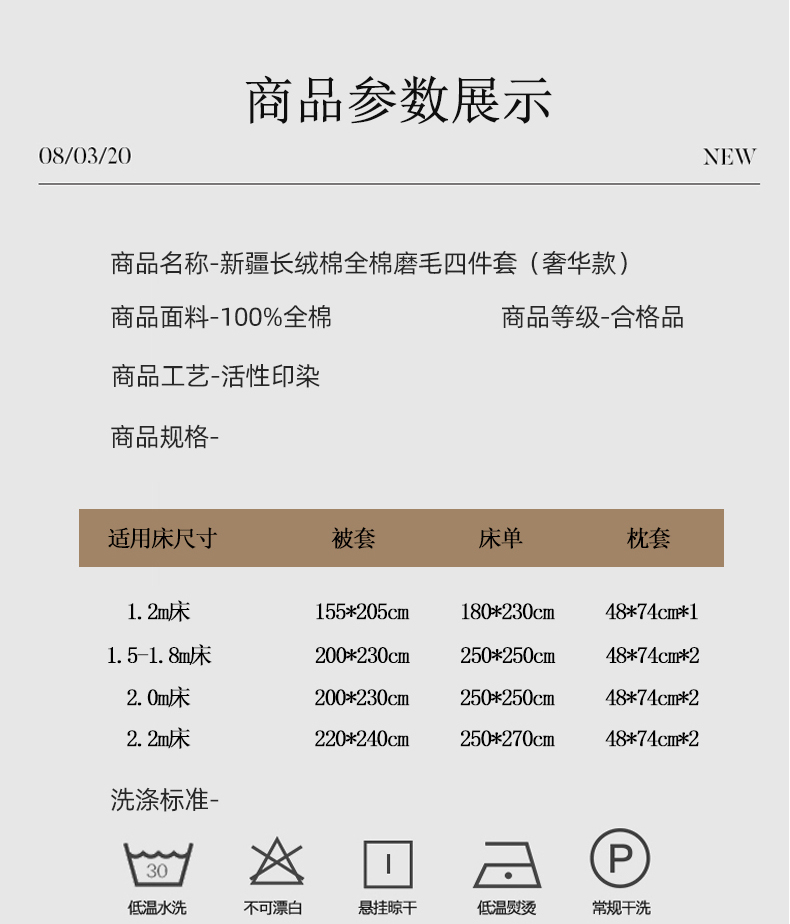 商品参数展示

08/03/20

NEW

商品名称-新疆长绒棉全棉磨毛四件套（奢华款）

商品面料-100%全棉

商品等级-合格品

商品工艺-活性印染

商品规格-

| 适用床尺寸 | 被套 | 床单 | 枕套 |
|---|---|---|---|
| 1.2m床 | 155*205cm | 180*230cm | 48*74cm*1 |
| 1.5-1.8m床 | 200*230cm | 250*250cm | 48*74cm*2 |
| 2.0m床 | 200*230cm | 250*250cm | 48*74cm*2 |
| 2.2m床 | 220*240cm | 250*270cm | 48*74cm*2 |

洗涤标准-

30
低温水洗

不可漂白

悬挂晾干

低温熨烫

P
常规干洗